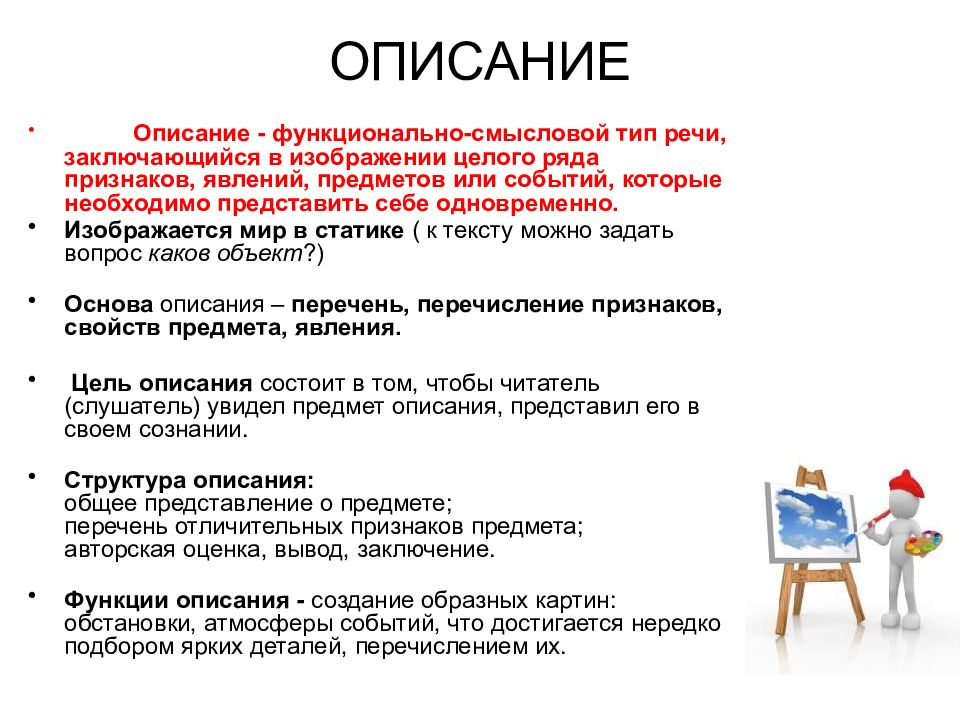 ОПИСАНИЕ

• Описание - функционально-смысловой тип речи, заключающийся в изображении целого ряда признаков, явлений, предметов или событий, которые необходимо представить себе одновременно.

• Изображается мир в статике ( к тексту можно задать вопрос каков объект?)

• Основа описания – перечень, перечисление признаков, свойств предмета, явления.

• Цель описания состоит в том, чтобы читатель (слушатель) увидел предмет описания, представил его в своем сознании.

• Структура описания:
общее представление о предмете;
перечень отличительных признаков предмета;
авторская оценка, вывод, заключение.

• Функции описания - создание образных картин: обстановки, атмосферы событий, что достигается нередко подбором ярких деталей, перечислением их.